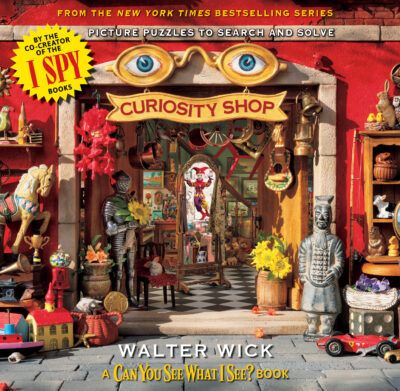 FROM THE NEW YORK TIMES BESTSELLING SERIES

PICTURE PUZZLES TO SEARCH AND SOLVE

BY THE CO-CREATOR OF THE I SPY BOOKS

CURIOSITY SHOP

WALTER WICK

A CAN YOU SEE WHAT I SEE? BOOK